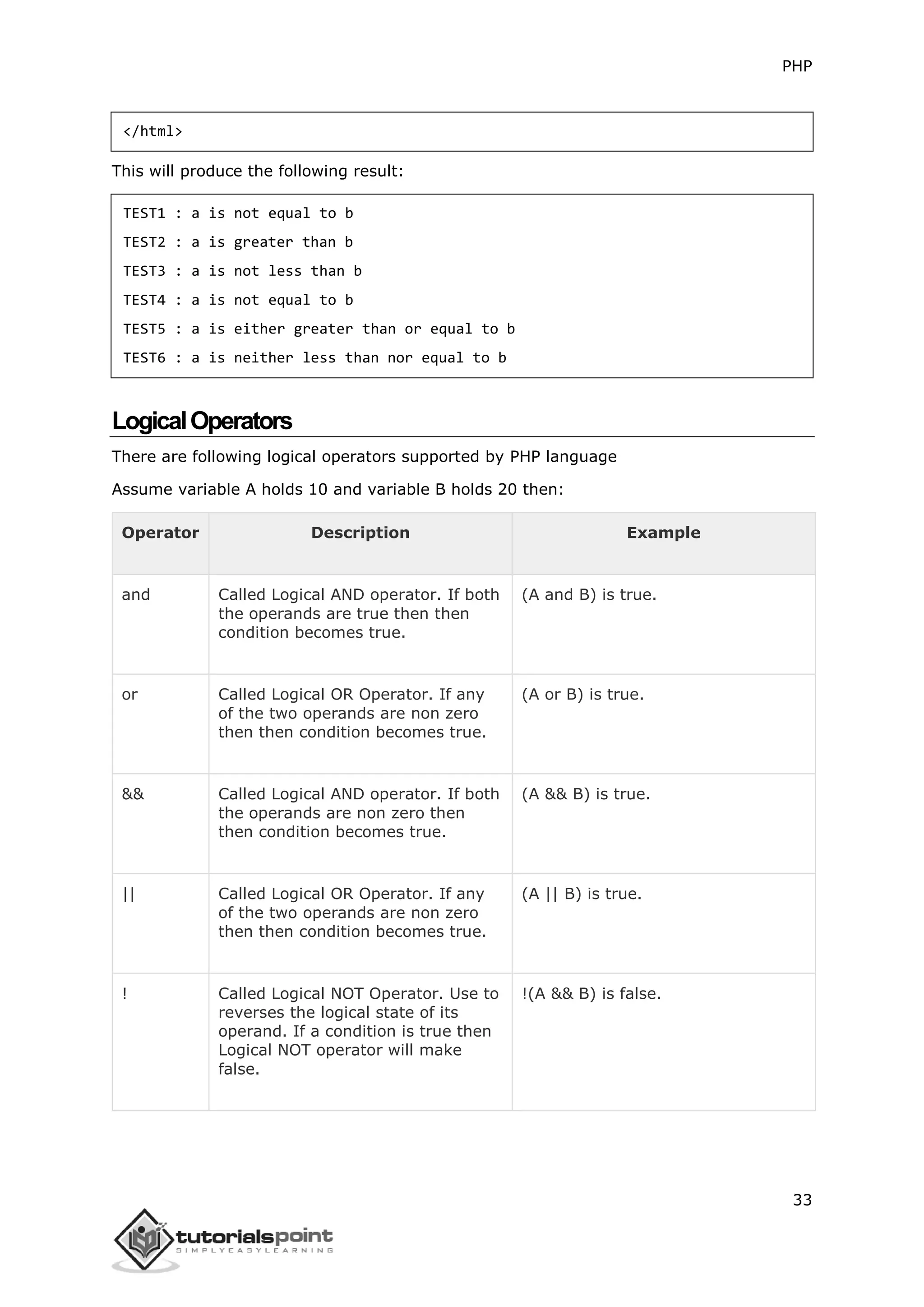 PHP

</html>

This will produce the following result:

TEST1 : a is not equal to b
TEST2 : a is greater than b
TEST3 : a is not less than b
TEST4 : a is not equal to b
TEST5 : a is either greater than or equal to b
TEST6 : a is neither less than nor equal to b

Logical Operators

There are following logical operators supported by PHP language

Assume variable A holds 10 and variable B holds 20 then:

| Operator | Description | Example |
|---|---|---|
| and | Called Logical AND operator. If both the operands are true then then condition becomes true. | (A and B) is true. |
| or | Called Logical OR Operator. If any of the two operands are non zero then then condition becomes true. | (A or B) is true. |
| && | Called Logical AND operator. If both the operands are non zero then then condition becomes true. | (A && B) is true. |
| \|\| | Called Logical OR Operator. If any of the two operands are non zero then then condition becomes true. | (A \|\| B) is true. |
| ! | Called Logical NOT Operator. Use to reverses the logical state of its operand. If a condition is true then Logical NOT operator will make false. | !(A && B) is false. |

33

tutorialspoint
SIMPLYEASYLEARNING